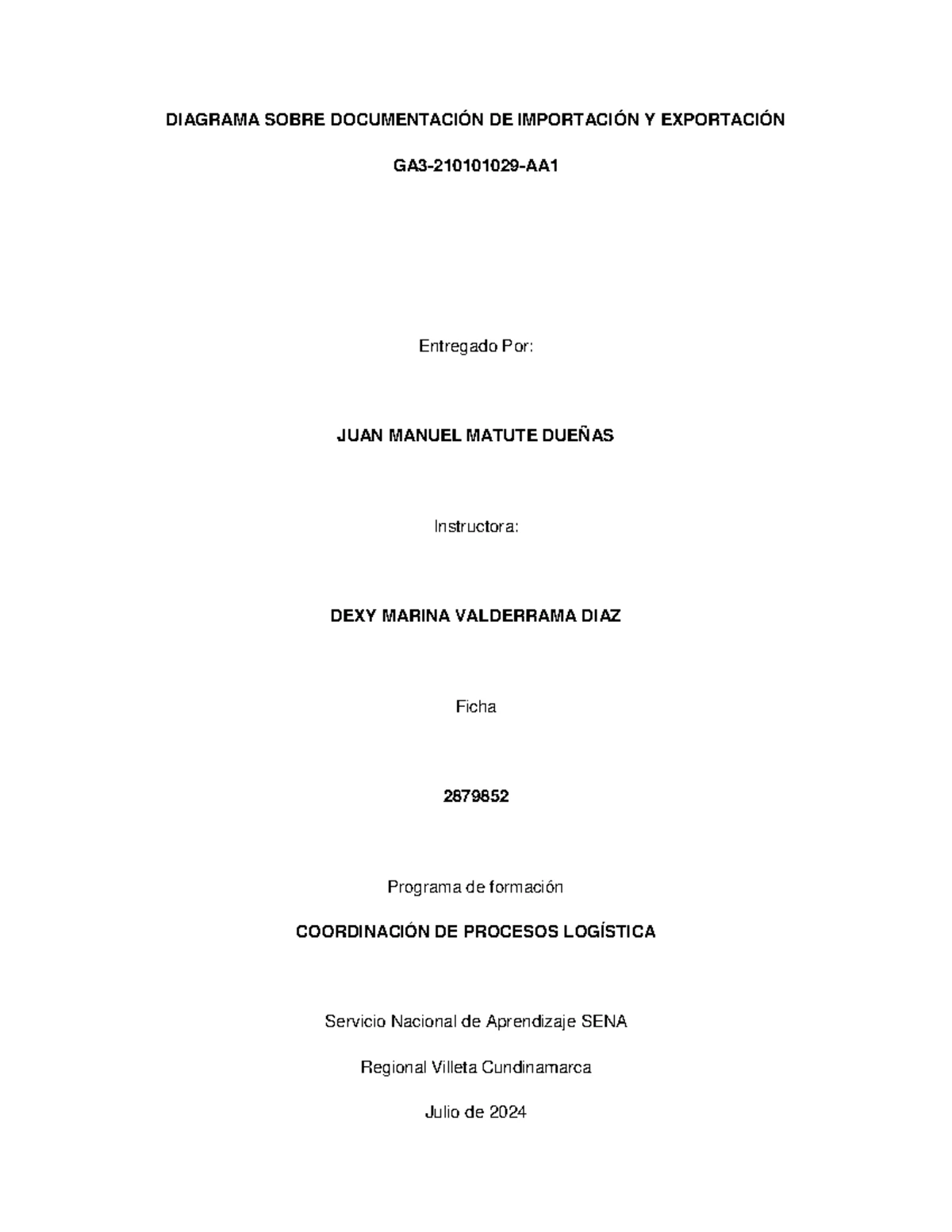 DIAGRAMA SOBRE DOCUMENTACIÓN DE IMPORTACIÓN Y EXPORTACIÓN

GA3-210101029-AA1

Entregado Por:

JUAN MANUEL MATUTE DUEÑAS

Instructora:

DEXY MARINA VALDERRAMA DIAZ

Ficha

2879852

Programa de formación

COORDINACIÓN DE PROCESOS LOGÍSTICA

Servicio Nacional de Aprendizaje SENA

Regional Villeta Cundinamarca

Julio de 2024